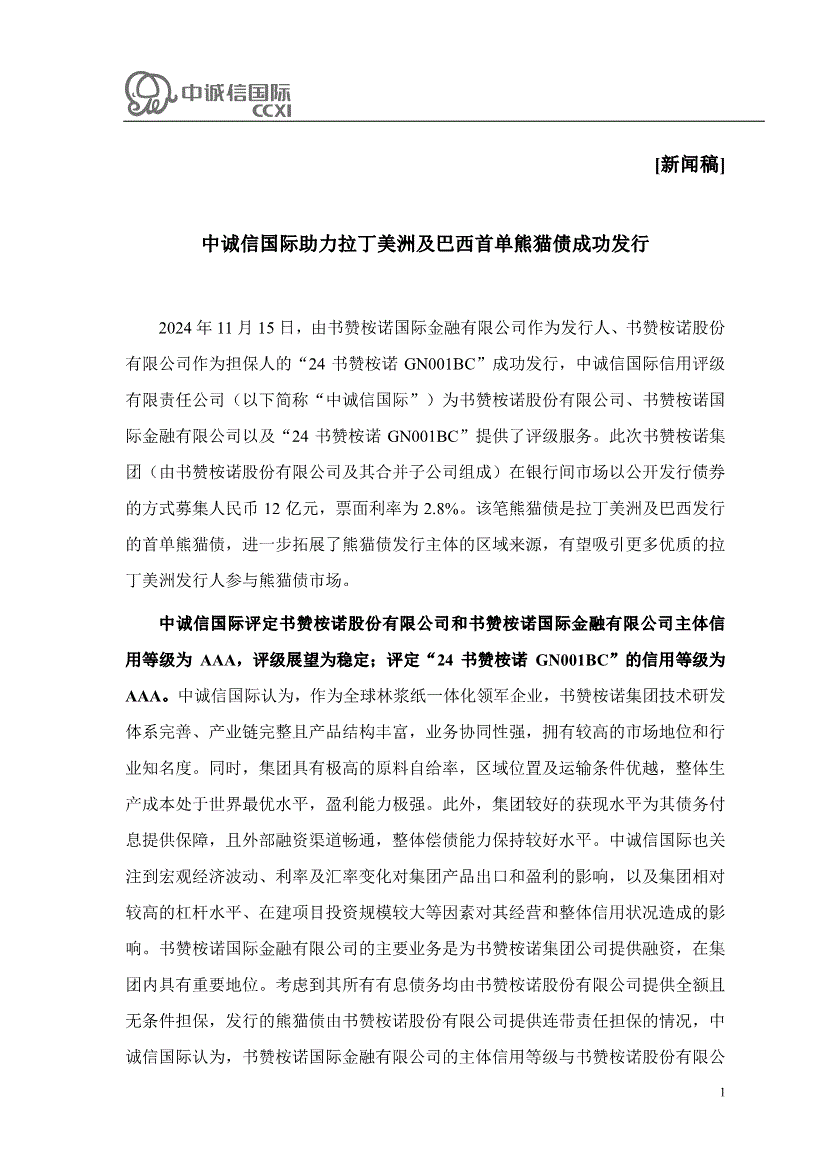 中诚信国际
CCXI

[新闻稿]

中诚信国际助力拉丁美洲及巴西首单熊猫债成功发行

2024 年 11 月 15 日，由书赞桉诺国际金融有限公司作为发行人、书赞桉诺股份有限公司作为担保人的“24 书赞桉诺 GN001BC”成功发行，中诚信国际信用评级有限责任公司（以下简称“中诚信国际”）为书赞桉诺股份有限公司、书赞桉诺国际金融有限公司以及“24 书赞桉诺 GN001BC”提供了评级服务。此次书赞桉诺集团（由书赞桉诺股份有限公司及其合并子公司组成）在银行间市场以公开发行债券的方式募集人民币 12 亿元，票面利率为 2.8%。该笔熊猫债是拉丁美洲及巴西发行的首单熊猫债，进一步拓展了熊猫债发行主体的区域来源，有望吸引更多优质的拉丁美洲发行人参与熊猫债市场。

中诚信国际评定书赞桉诺股份有限公司和书赞桉诺国际金融有限公司主体信用等级为 AAA，评级展望为稳定；评定“24 书赞桉诺 GN001BC”的信用等级为 AAA。中诚信国际认为，作为全球林浆纸一体化领军企业，书赞桉诺集团技术研发体系完善、产业链完整且产品结构丰富，业务协同性强，拥有较高的市场地位和行业知名度。同时，集团具有极高的原料自给率，区域位置及运输条件优越，整体生产成本处于世界最优水平，盈利能力极强。此外，集团较好的获现水平为其债务付息提供保障，且外部融资渠道畅通，整体偿债能力保持较好水平。中诚信国际也关注到宏观经济波动、利率及汇率变化对集团产品出口和盈利的影响，以及集团相对较高的杠杆水平、在建项目投资规模较大等因素对其经营和整体信用状况造成的影响。书赞桉诺国际金融有限公司的主要业务是为书赞桉诺集团公司提供融资，在集团内具有重要地位。考虑到其所有有息债务均由书赞桉诺股份有限公司提供全额且无条件担保，发行的熊猫债由书赞桉诺股份有限公司提供连带责任担保的情况，中诚信国际认为，书赞桉诺国际金融有限公司的主体信用等级与书赞桉诺股份有限公

1